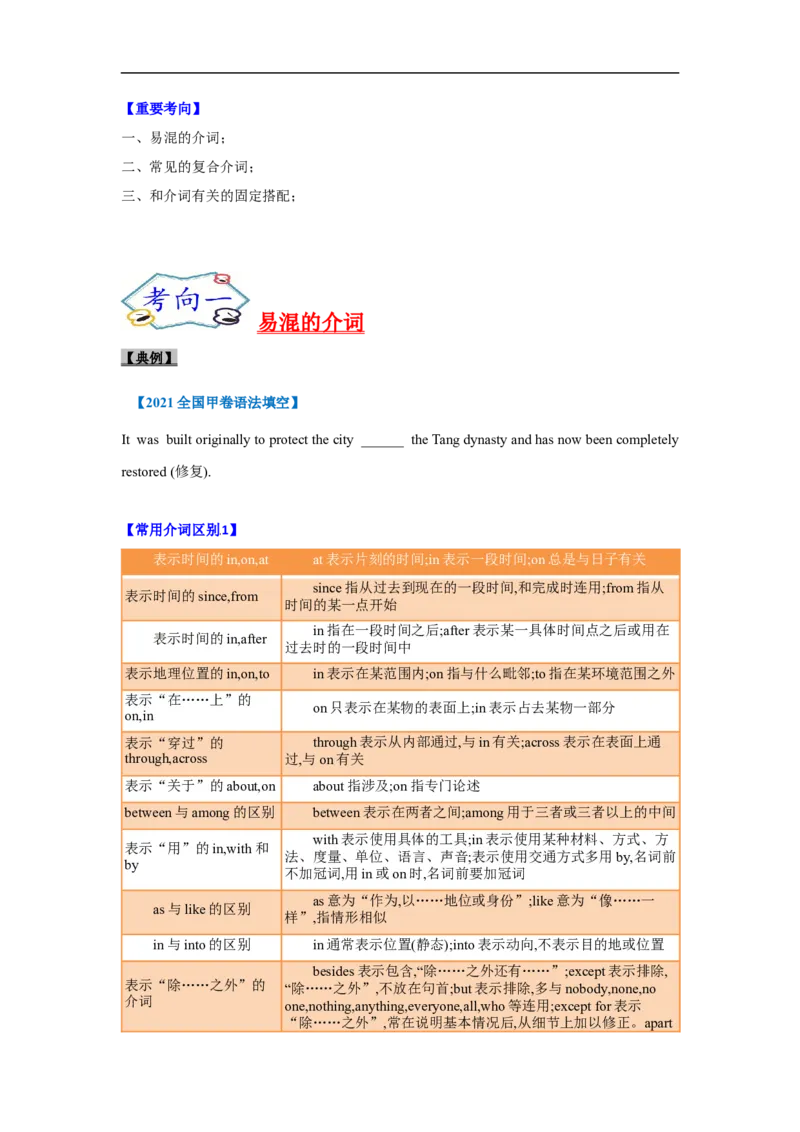 【重要考向】

一、易混的介词；

二、常见的复合介词；

三、和介词有关的固定搭配；

考向一 易混的介词

【典例】

【2021 全国甲卷语法填空】

It was built originally to protect the city ______ the Tang dynasty and has now been completely restored (修复).

【常用介词区别1】

| 表示时间的 in,on,at | at 表示片刻的时间;in 表示一段时间;on 总是与日子有关 |
|---|---|
| 表示时间的 since,from | since 指从过去到现在的一段时间,和完成时连用;from 指从时间的某一点开始 |
| 表示时间的 in,after | in 指在一段时间之后;after 表示某一具体时间点之后或用在过去时的一段时间中 |
| 表示地理位置的 in,on,to | in 表示在某范围内;on 指与什么毗邻;to 指在某环境范围之外 |
| 表示“在……上”的 on,in | on 只表示在某物的表面上;in 表示占去某物一部分 |
| 表示“穿过”的 through,across | through 表示从内部通过,与 in 有关;across 表示在表面上通过,与 on 有关 |
| 表示“关于”的 about,on | about 指涉及;on 指专门论述 |
| between 与 among 的区别 | between 表示在两者之间;among 用于三者或三者以上的中间 |
| 表示“用”的 in,with 和 by | with 表示使用具体的工具;in 表示使用某种材料、方式、方法、度量、单位、语言、声音;表示使用交通方式多用 by,名词前不加冠词,用 in 或 on 时,名词前要加冠词 |
| as 与 like 的区别 | as 意为“作为,以……地位或身份”;like 意为“像……一样”,指情形相似 |
| in 与 into 的区别 | in 通常表示位置(静态);into 表示动向,不表示目的地或位置 |
| 表示“除……之外”的介词 | besides 表示包含,“除……之外还有……”;except 表示排除,“除……之外”,不放在句首;but 表示排除,多与 nobody,none,no one,nothing,anything,everyone,all,who 等连用;except for 表示“除……之外”,常在说明基本情况后,从细节上加以修正。apart |